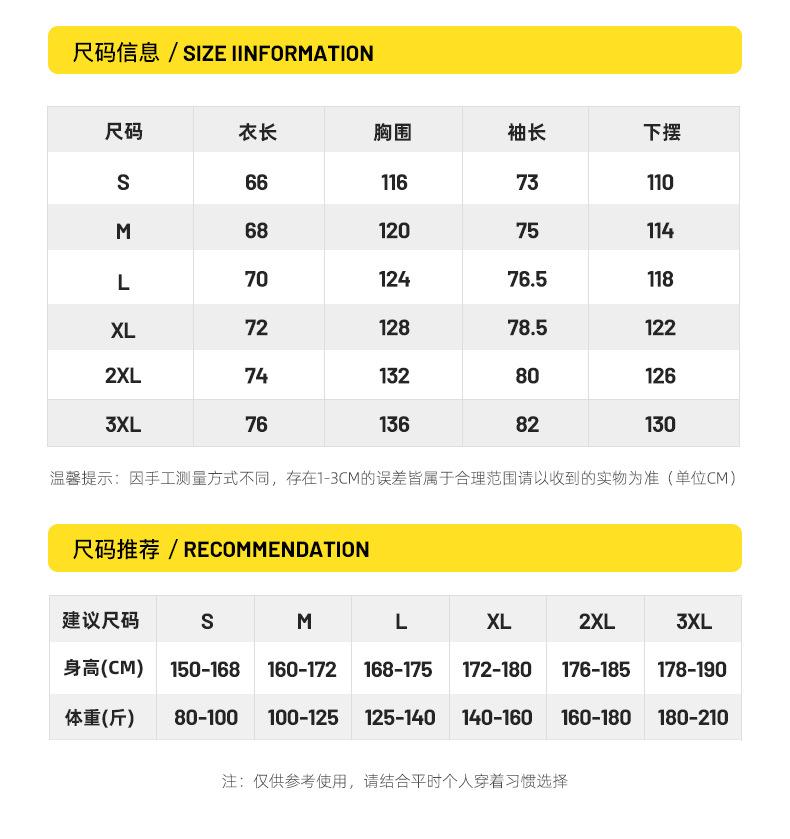 尺码信息 / SIZE IINFORMATION

| 尺码 | 衣长 | 胸围 | 袖长 | 下摆 |
|---|---|---|---|---|
| S | 66 | 116 | 73 | 110 |
| M | 68 | 120 | 75 | 114 |
| L | 70 | 124 | 76.5 | 118 |
| XL | 72 | 128 | 78.5 | 122 |
| 2XL | 74 | 132 | 80 | 126 |
| 3XL | 76 | 136 | 82 | 130 |

温馨提示：因手工测量方式不同，存在1-3CM的误差皆属于合理范围请以收到的实物为准（单位CM）

尺码推荐 / RECOMMENDATION

| 建议尺码 | S | M | L | XL | 2XL | 3XL |
|---|---|---|---|---|---|---|
| 身高(CM) | 150-168 | 160-172 | 168-175 | 172-180 | 176-185 | 178-190 |
| 体重(斤) | 80-100 | 100-125 | 125-140 | 140-160 | 160-180 | 180-210 |

注：仅供参考使用，请结合平时个人穿着习惯选择